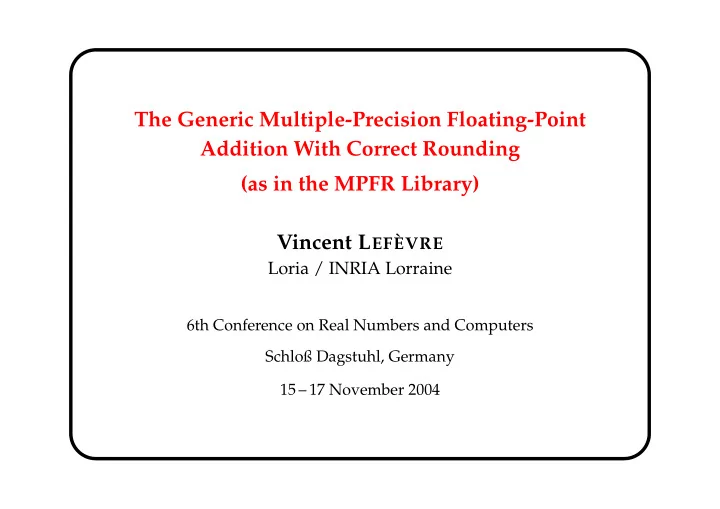 The Generic Multiple-Precision Floating-Point Addition With Correct Rounding
(as in the MPFR Library)

Vincent LEFÈVRE
Loria / INRIA Lorraine

6th Conference on Real Numbers and Computers

Schloß Dagstuhl, Germany

15 – 17 November 2004